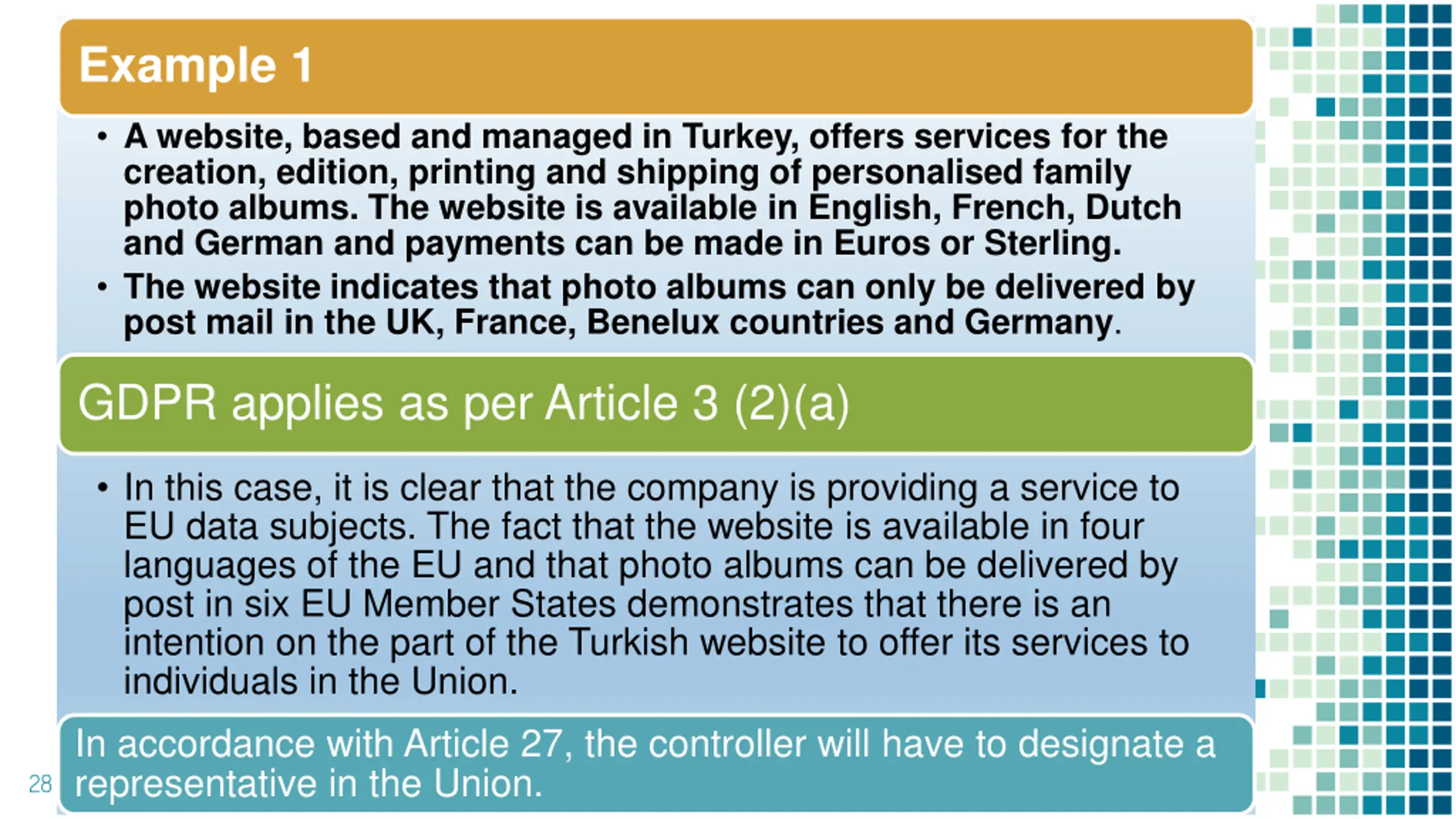 Example 1

• A website, based and managed in Turkey, offers services for the creation, edition, printing and shipping of personalised family photo albums. The website is available in English, French, Dutch and German and payments can be made in Euros or Sterling.
• The website indicates that photo albums can only be delivered by post mail in the UK, France, Benelux countries and Germany.

GDPR applies as per Article 3 (2)(a)

• In this case, it is clear that the company is providing a service to EU data subjects. The fact that the website is available in four languages of the EU and that photo albums can be delivered by post in six EU Member States demonstrates that there is an intention on the part of the Turkish website to offer its services to individuals in the Union.

In accordance with Article 27, the controller will have to designate a representative in the Union.

28